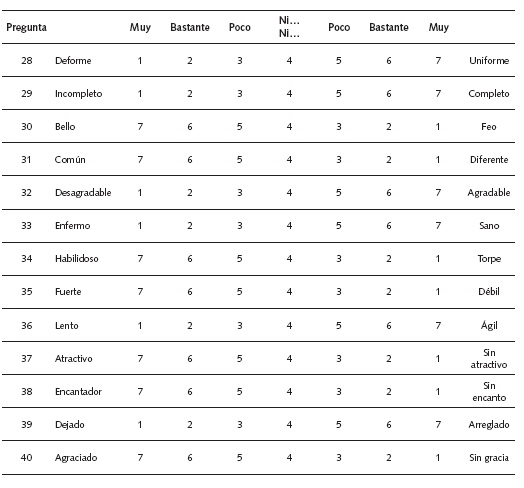 | Pregunta | | Muy | Bastante | Poco | Ni… Ni… | Poco | Bastante | Muy | |
|---|---|---|---|---|---|---|---|---|---|
| 28 | Deforme | 1 | 2 | 3 | 4 | 5 | 6 | 7 | Uniforme |
| 29 | Incompleto | 1 | 2 | 3 | 4 | 5 | 6 | 7 | Completo |
| 30 | Bello | 7 | 6 | 5 | 4 | 3 | 2 | 1 | Feo |
| 31 | Común | 7 | 6 | 5 | 4 | 3 | 2 | 1 | Diferente |
| 32 | Desagradable | 1 | 2 | 3 | 4 | 5 | 6 | 7 | Agradable |
| 33 | Enfermo | 1 | 2 | 3 | 4 | 5 | 6 | 7 | Sano |
| 34 | Habilidoso | 7 | 6 | 5 | 4 | 3 | 2 | 1 | Torpe |
| 35 | Fuerte | 7 | 6 | 5 | 4 | 3 | 2 | 1 | Débil |
| 36 | Lento | 1 | 2 | 3 | 4 | 5 | 6 | 7 | Ágil |
| 37 | Atractivo | 7 | 6 | 5 | 4 | 3 | 2 | 1 | Sin atractivo |
| 38 | Encantador | 7 | 6 | 5 | 4 | 3 | 2 | 1 | Sin encanto |
| 39 | Dejado | 1 | 2 | 3 | 4 | 5 | 6 | 7 | Arreglado |
| 40 | Agraciado | 7 | 6 | 5 | 4 | 3 | 2 | 1 | Sin gracia |